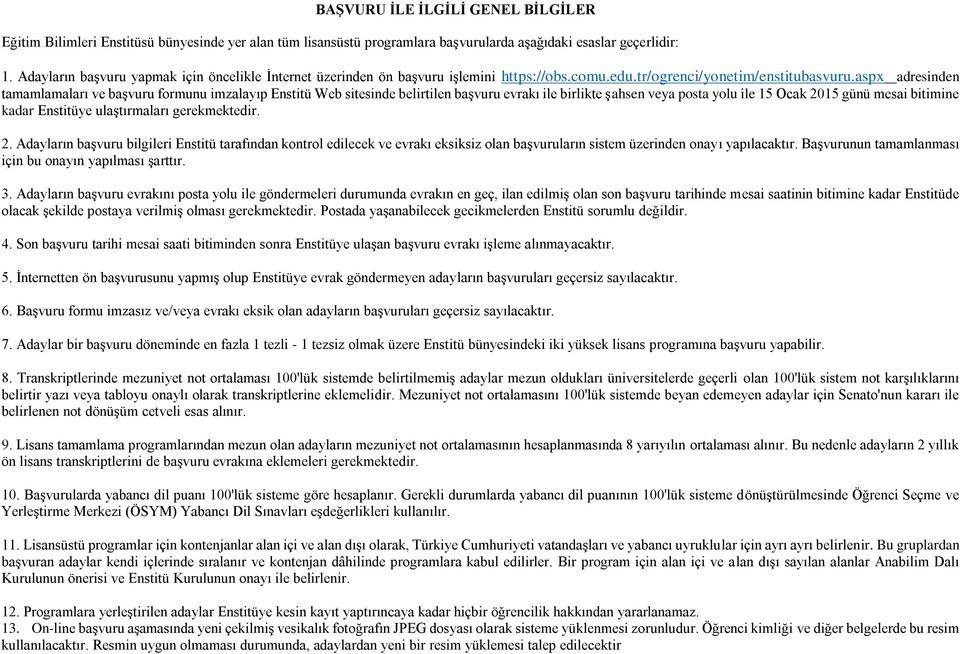 BAŞVURU İLE İLGİLİ GENEL BİLGİLER

Eğitim Bilimleri Enstitüsü bünyesinde yer alan tüm lisansüstü programlara başvurularda aşağıdaki esaslar geçerlidir:

1. Adayların başvuru yapmak için öncelikle İnternet üzerinden ön başvuru işlemini https://obs.comu.edu.tr/ogrenci/yonetim/enstitubasvuru.aspx adresinden tamamlamaları ve başvuru formunu imzalayıp Enstitü Web sitesinde belirtilen başvuru evrakı ile birlikte şahsen veya posta yolu ile 15 Ocak 2015 günü mesai bitimine kadar Enstitüye ulaştırmaları gerekmektedir.

2. Adayların başvuru bilgileri Enstitü tarafından kontrol edilecek ve evrakı eksiksiz olan başvuruların sistem üzerinden onayı yapılacaktır. Başvurunun tamamlanması için bu onayın yapılması şarttır.

3. Adayların başvuru evrakını posta yolu ile göndermeleri durumunda evrakın en geç, ilan edilmiş olan son başvuru tarihinde mesai saatinin bitimine kadar Enstitüde olacak şekilde postaya verilmiş olması gerekmektedir. Postada yaşanabilecek gecikmelerden Enstitü sorumlu değildir.

4. Son başvuru tarihi mesai saati bitiminden sonra Enstitüye ulaşan başvuru evrakı işleme alınmayacaktır.

5. İnternetten ön başvurusunu yapmış olup Enstitüye evrak göndermeyen adayların başvuruları geçersiz sayılacaktır.

6. Başvuru formu imzasız ve/veya evrakı eksik olan adayların başvuruları geçersiz sayılacaktır.

7. Adaylar bir başvuru döneminde en fazla 1 tezli - 1 tezsiz olmak üzere Enstitü bünyesindeki iki yüksek lisans programına başvuru yapabilir.

8. Transkriptlerinde mezuniyet not ortalaması 100'lük sistemde belirtilmemiş adaylar mezun oldukları üniversitelerde geçerli olan 100'lük sistem not karşılıklarını belirtir yazı veya tabloyu onaylı olarak transkriptlerine eklemelidir. Mezuniyet not ortalamasını 100'lük sistemde beyan edemeyen adaylar için Senato'nun kararı ile belirlenen not dönüşüm cetveli esas alınır.

9. Lisans tamamlama programlarından mezun olan adayların mezuniyet not ortalamasının hesaplanmasında 8 yarıyılın ortalaması alınır. Bu nedenle adayların 2 yıllık ön lisans transkriptlerini de başvuru evrakına eklemeleri gerekmektedir.

10. Başvurularda yabancı dil puanı 100'lük sisteme göre hesaplanır. Gerekli durumlarda yabancı dil puanının 100'lük sisteme dönüştürülmesinde Öğrenci Seçme ve Yerleştirme Merkezi (ÖSYM) Yabancı Dil Sınavları eşdeğerlikleri kullanılır.

11. Lisansüstü programlar için kontenjanlar alan içi ve alan dışı olarak, Türkiye Cumhuriyeti vatandaşları ve yabancı uyruklular için ayrı ayrı belirlenir. Bu gruplardan başvuran adaylar kendi içlerinde sıralanır ve kontenjan dâhilinde programlara kabul edilirler. Bir program için alan içi ve alan dışı sayılan alanlar Anabilim Dalı Kurulunun önerisi ve Enstitü Kurulunun onayı ile belirlenir.

12. Programlara yerleştirilen adaylar Enstitüye kesin kayıt yaptırıncaya kadar hiçbir öğrencilik hakkından yararlanamaz.
13. On-line başvuru aşamasında yeni çekilmiş vesikalık fotoğrafın JPEG dosyası olarak sisteme yüklenmesi zorunludur. Öğrenci kimliği ve diğer belgelerde bu resim kullanılacaktır. Resmin uygun olmaması durumunda, adaylardan yeni bir resim yüklemesi talep edilecektir